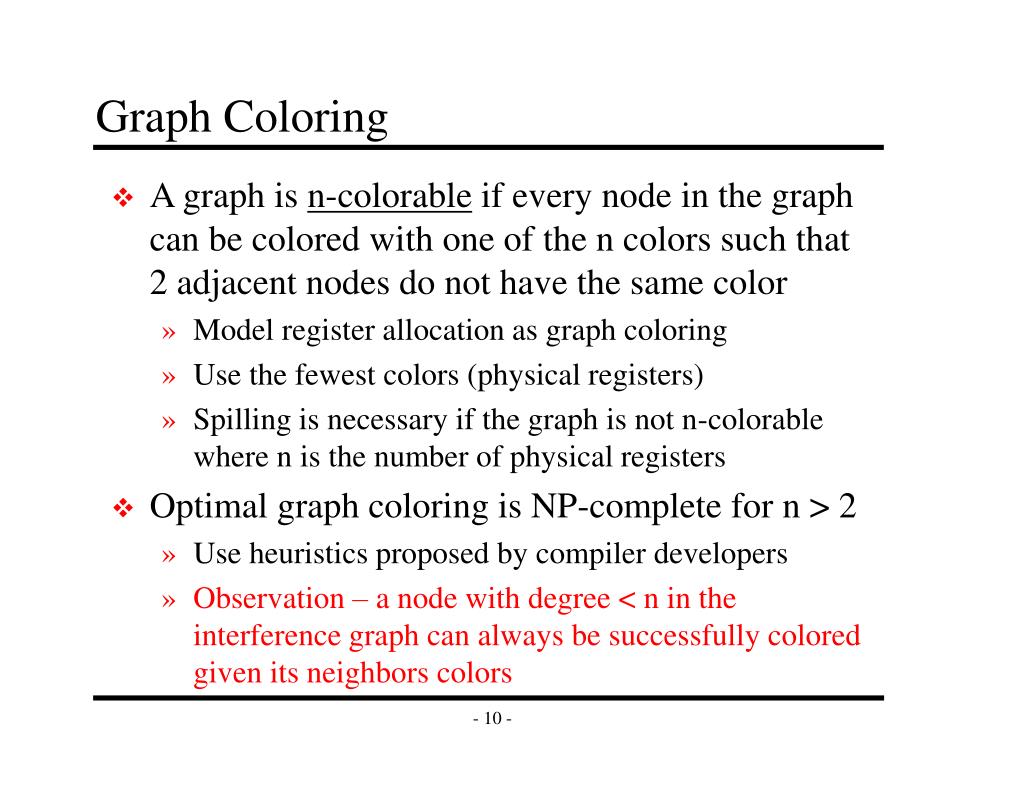 Graph Coloring

❖ A graph is n-colorable if every node in the graph can be colored with one of the n colors such that 2 adjacent nodes do not have the same color

» Model register allocation as graph coloring

» Use the fewest colors (physical registers)

» Spilling is necessary if the graph is not n-colorable where n is the number of physical registers

❖ Optimal graph coloring is NP-complete for n > 2

» Use heuristics proposed by compiler developers

» Observation – a node with degree < n in the interference graph can always be successfully colored given its neighbors colors

- 10 -